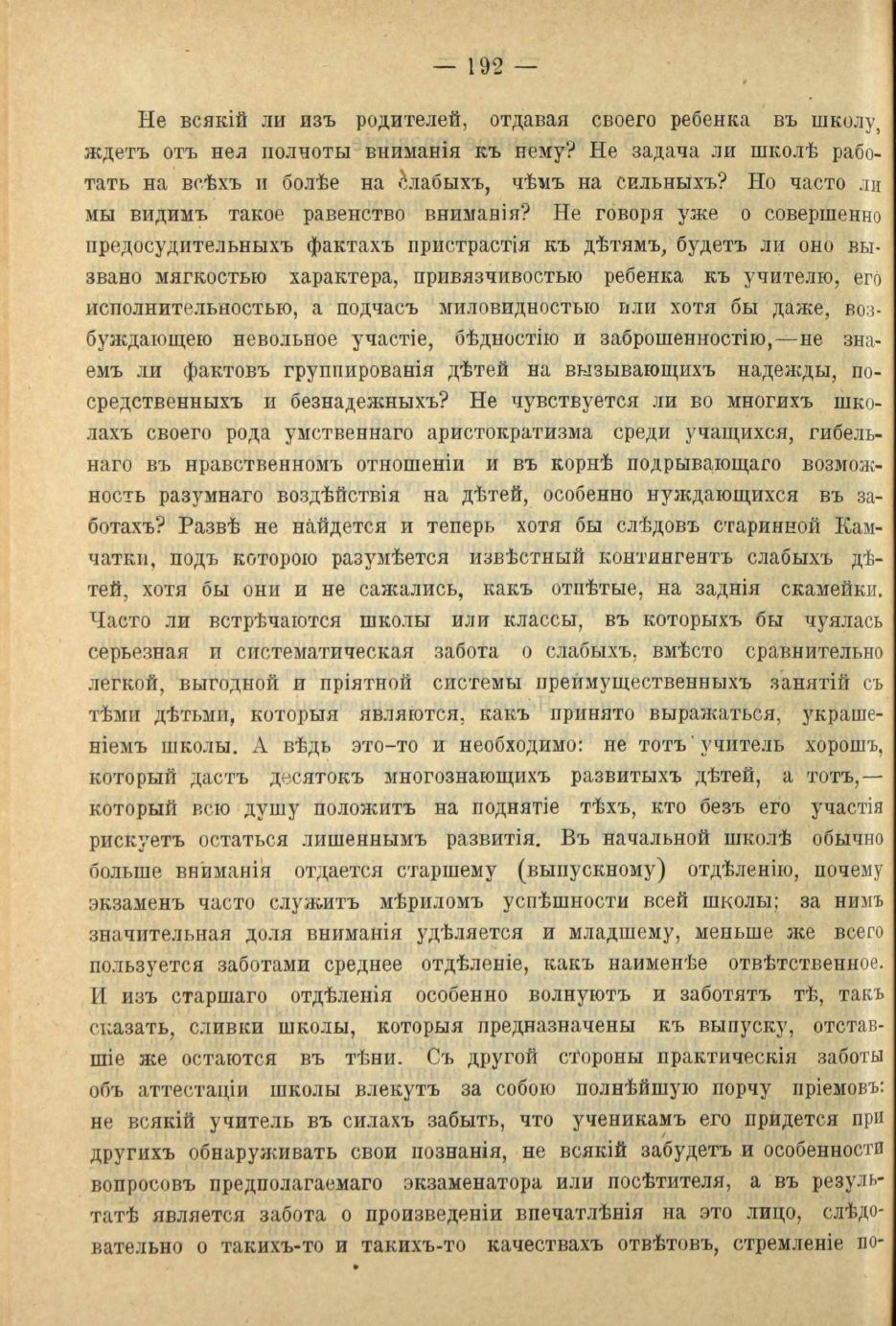 — 192 —

Не всякій ли изъ родителей, отдавая своего ребенка въ школу, ждетъ отъ нея полноты вниманія къ нему? Не задача ли школѣ работать на всѣхъ и болѣе на слабыхъ, чѣмъ на сильныхъ? Но часто ли мы видимъ такое равенство вниманія? Не говоря уже о совершенно предосудительныхъ фактахъ пристрастія къ дѣтямъ, будетъ ли оно вызвано мягкостью характера, привязчивостью ребенка къ учителю, его исполнительностью, а подчасъ миловидностью или хотя бы даже, возбуждающею невольное участіе, бѣдностію и заброшенностію,—не знаемъ ли фактовъ группированія дѣтей на вызывающихъ надежды, посредственныхъ и безнадежныхъ? Не чувствуется ли во многихъ школахъ своего рода умственнаго аристократизма среди учащихся, гибельнаго въ нравственномъ отношеніи и въ корнѣ подрывающаго возможность разумнаго воздѣйствія на дѣтей, особенно нуждающихся въ заботахъ? Развѣ не найдется и теперь хотя бы слѣдовъ старинной Камчатки, подъ которою разумѣется извѣстный контингентъ слабыхъ дѣтей, хотя бы они и не сажались, какъ отпѣтые, на заднія скамейки. Часто ли встрѣчаются школы или классы, въ которыхъ бы чуялась серьезная и систематическая забота о слабыхъ, вмѣсто сравнительно легкой, выгодной и пріятной системы преимущественныхъ занятій съ тѣми дѣтьми, которыя являются, какъ принято выражаться, украшеніемъ школы. А вѣдь это-то и необходимо: не тотъ учитель хорошъ, который дастъ десятокъ многознающихъ развитыхъ дѣтей, а тотъ,—который всю душу положитъ на поднятіе тѣхъ, кто безъ его участія рискуетъ остаться лишеннымъ развитія. Въ начальной школѣ обычно больше вниманія отдается старшему (выпускному) отдѣленію, почему экзаменъ часто служитъ мѣриломъ успѣшности всей школы; за нимъ значительная доля вниманія удѣляется и младшему, меньше же всего пользуется заботами среднее отдѣленіе, какъ наименѣе отвѣтственное. И изъ старшаго отдѣленія особенно волнуютъ и заботятъ тѣ, такъ сказать, сливки школы, которыя предназначены къ выпуску, отставшіе же остаются въ тѣни. Съ другой стороны практическія заботы объ аттестаціи школы влекутъ за собою полнѣйшую порчу пріемовъ: не всякій учитель въ силахъ забыть, что ученикамъ его придется при другихъ обнаруживать свои познанія, не всякій забудетъ и особенности вопросовъ предполагаемаго экзаменатора или посѣтителя, а въ результатѣ является забота о произведеніи впечатлѣнія на это лицо, слѣдовательно о такихъ-то и такихъ-то качествахъ отвѣтовъ, стремленіе по-